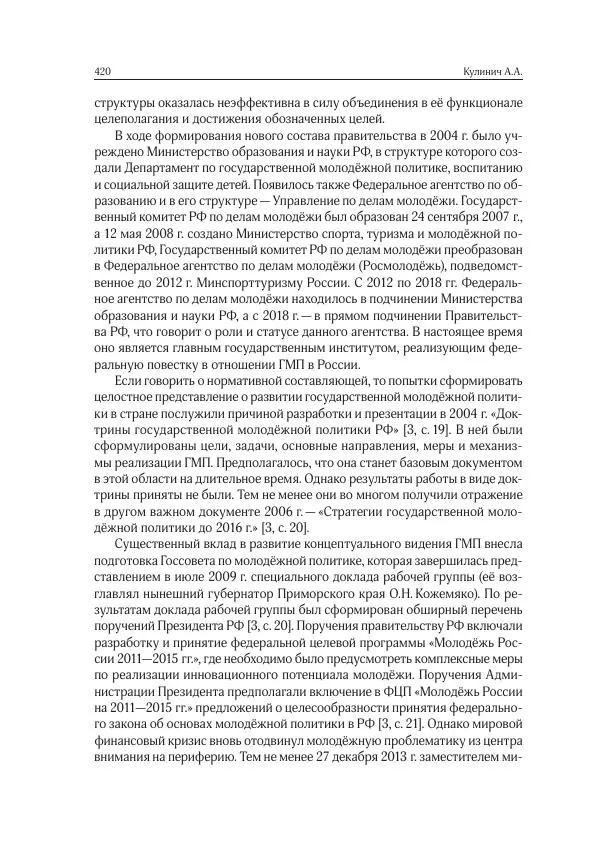 420 Кулинич А.А.

структуры оказалась неэффективна в силу объединения в её функционале целеполагания и достижения обозначенных целей.

В ходе формирования нового состава правительства в 2004 г. было учреждено Министерство образования и науки РФ, в структуре которого создали Департамент по государственной молодёжной политике, воспитанию и социальной защите детей. Появилось также Федеральное агентство по образованию и в его структуре — Управление по делам молодёжи. Государственный комитет РФ по делам молодёжи был образован 24 сентября 2007 г., а 12 мая 2008 г. создано Министерство спорта, туризма и молодёжной политики РФ, Государственный комитет РФ по делам молодёжи преобразован в Федеральное агентство по делам молодёжи (Росмолодёжь), подведомственное до 2012 г. Минспорттуризму России. С 2012 по 2018 гг. Федеральное агентство по делам молодёжи находилось в подчинении Министерства образования и науки РФ, а с 2018 г. — в прямом подчинении Правительства РФ, что говорит о роли и статусе данного агентства. В настоящее время оно является главным государственным институтом, реализующим федеральную повестку в отношении ГМП в России.

Если говорить о нормативной составляющей, то попытки сформировать целостное представление о развитии государственной молодёжной политики в стране послужили причиной разработки и презентации в 2004 г. «Доктрины государственной молодёжной политики РФ» [3, с. 19]. В ней были сформулированы цели, задачи, основные направления, меры и механизмы реализации ГМП. Предполагалось, что она станет базовым документом в этой области на длительное время. Однако результаты работы в виде доктрины приняты не были. Тем не менее они во многом получили отражение в другом важном документе 2006 г. — «Стратегии государственной молодёжной политики до 2016 г.» [3, с. 20].

Существенный вклад в развитие концептуального видения ГМП внесла подготовка Госсовета по молодёжной политике, которая завершилась представлением в июле 2009 г. специального доклада рабочей группы (её возглавлял нынешний губернатор Приморского края О.Н. Кожемяко). По результатам доклада рабочей группы был сформирован обширный перечень поручений Президента РФ [3, с. 20]. Поручения правительству РФ включали разработку и принятие федеральной целевой программы «Молодёжь России 2011—2015 гг.», где необходимо было предусмотреть комплексные меры по реализации инновационного потенциала молодёжи. Поручения Администрации Президента предполагали включение в ФЦП «Молодёжь России на 2011—2015 гг.» предложений о целесообразности принятия федерального закона об основах молодёжной политики в РФ [3, с. 21]. Однако мировой финансовый кризис вновь отодвинул молодёжную проблематику из центра внимания на периферию. Тем не менее 27 декабря 2013 г. заместителем ми-